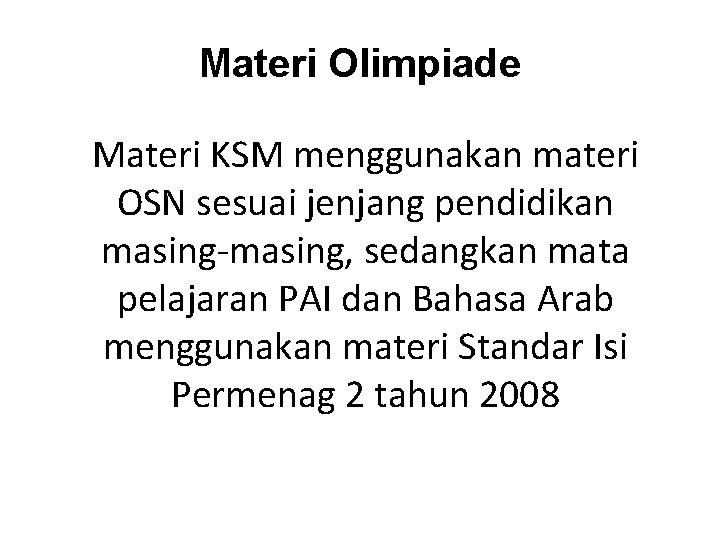 Materi Olimpiade

Materi KSM menggunakan materi OSN sesuai jenjang pendidikan masing-masing, sedangkan mata pelajaran PAI dan Bahasa Arab menggunakan materi Standar Isi Permenag 2 tahun 2008